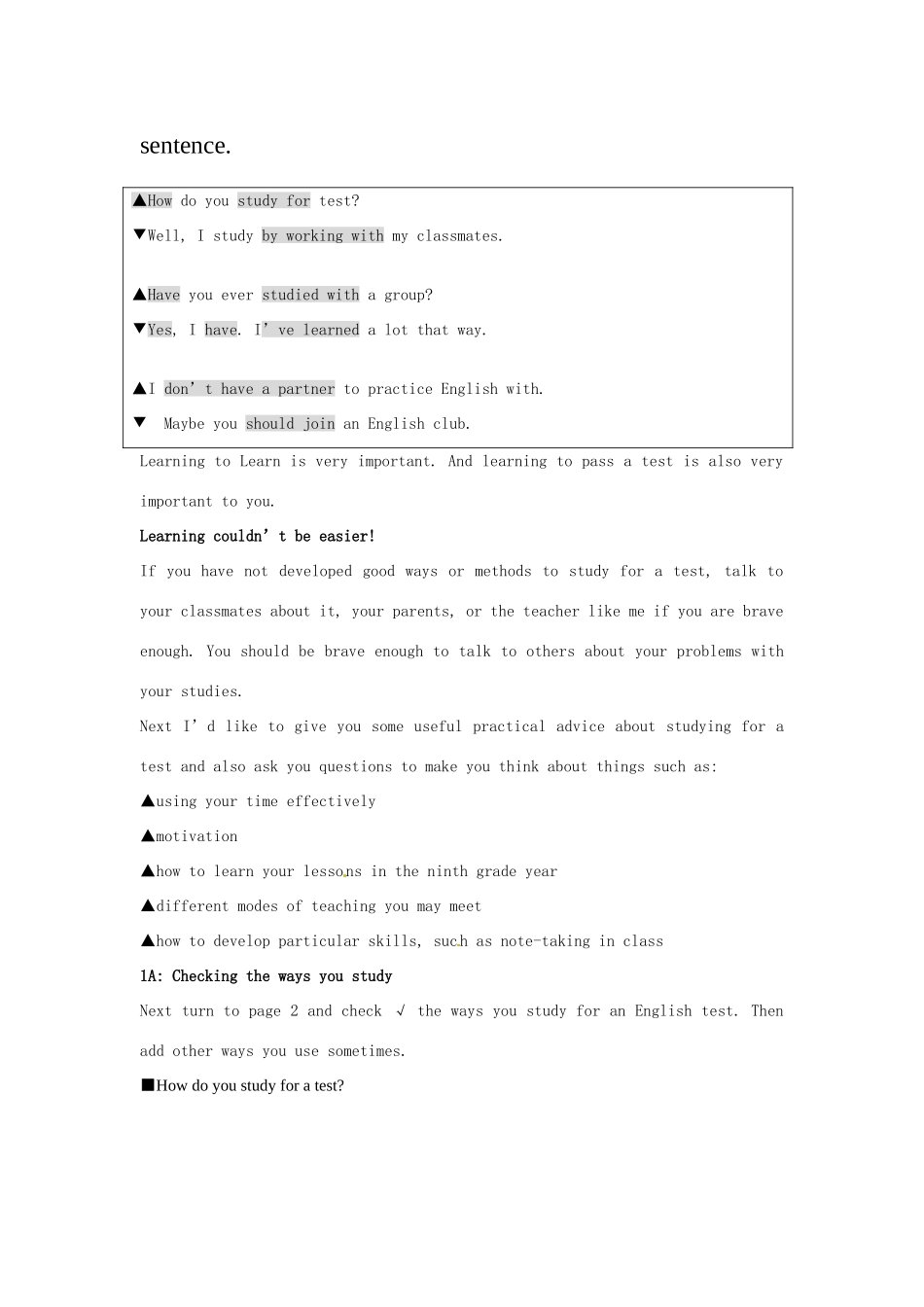 sentence.

▲How do you study for test?
▼Well, I study by working with my classmates.

▲Have you ever studied with a group?
▼Yes, I have. I’ve learned a lot that way.

▲I don’t have a partner to practice English with.
▼ Maybe you should join an English club.

Learning to Learn is very important. And learning to pass a test is also very important to you.

Learning couldn’t be easier!

If you have not developed good ways or methods to study for a test, talk to your classmates about it, your parents, or the teacher like me if you are brave enough. You should be brave enough to talk to others about your problems with your studies.

Next I’d like to give you some useful practical advice about studying for a test and also ask you questions to make you think about things such as:

▲using your time effectively
▲motivation
▲how to learn your lessons in the ninth grade year
▲different modes of teaching you may meet
▲how to develop particular skills, such as note-taking in class

1A: Checking the ways you study

Next turn to page 2 and check √ the ways you study for an English test. Then add other ways you use sometimes.

■How do you study for a test?